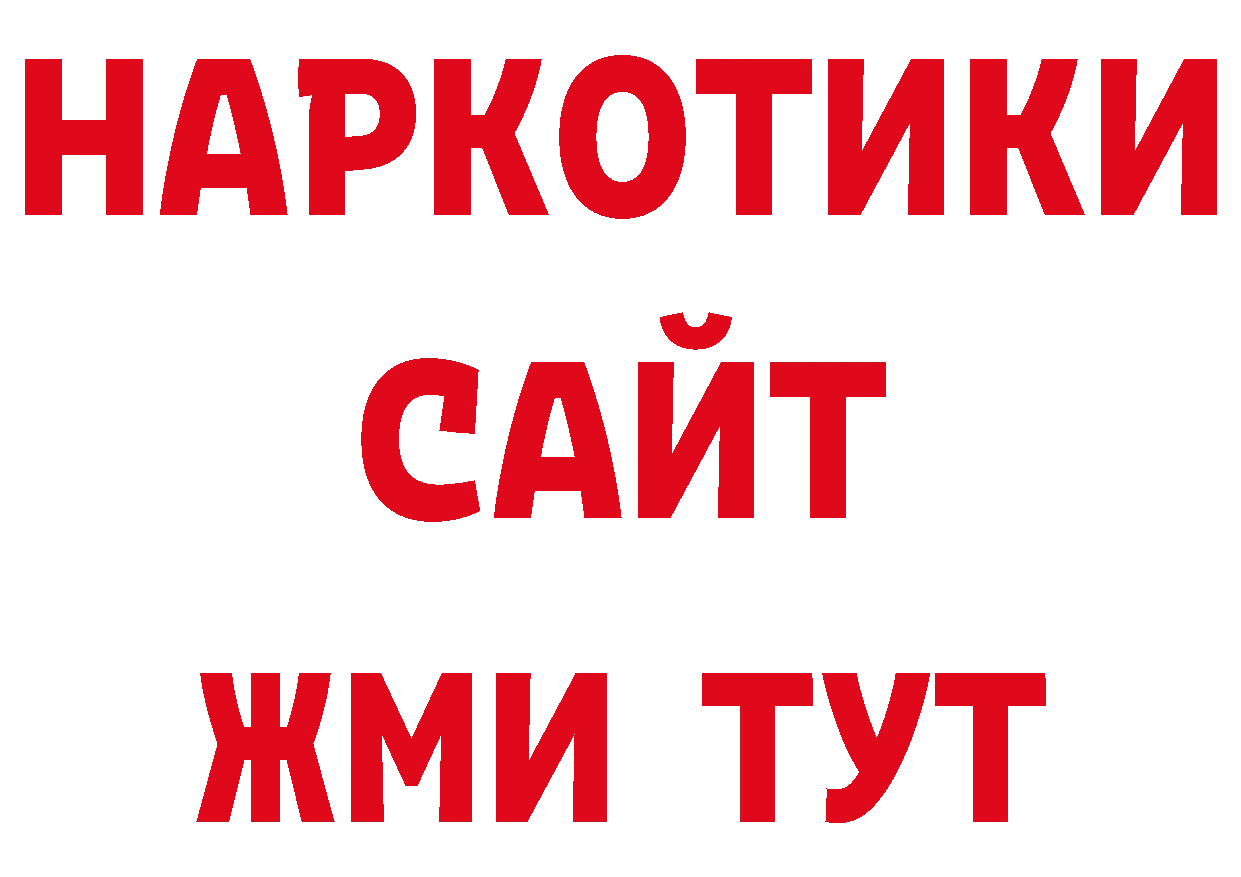 НАРКОТИКИ
САЙТ
ЖМИ ТУТ